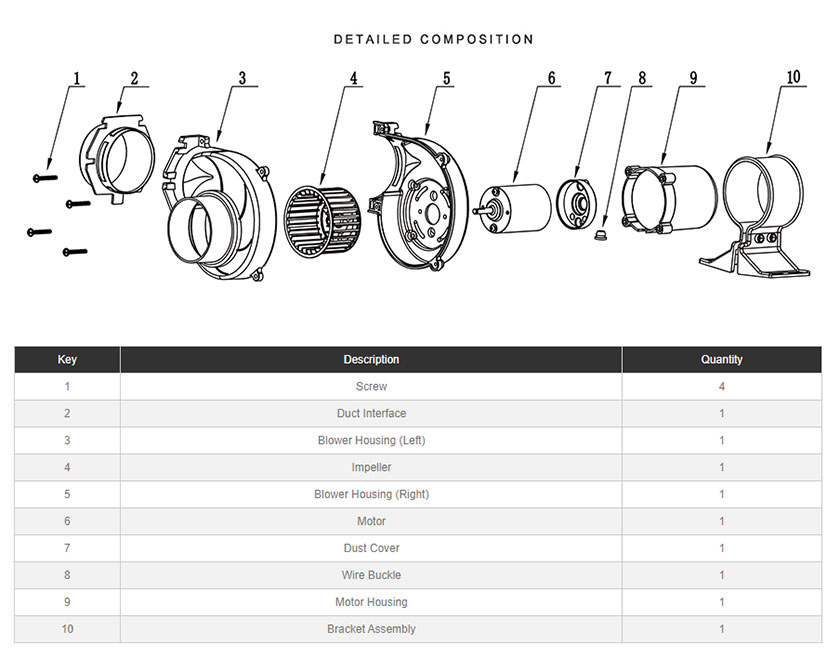 DETAILED COMPOSITION

1 2 3 4 5 6 7 8 9 10

| Key | Description | Quantity |
|---|---|---|
| 1 | Screw | 4 |
| 2 | Duct Interface | 1 |
| 3 | Blower Housing (Left) | 1 |
| 4 | Impeller | 1 |
| 5 | Blower Housing (Right) | 1 |
| 6 | Motor | 1 |
| 7 | Dust Cover | 1 |
| 8 | Wire Buckle | 1 |
| 9 | Motor Housing | 1 |
| 10 | Bracket Assembly | 1 |